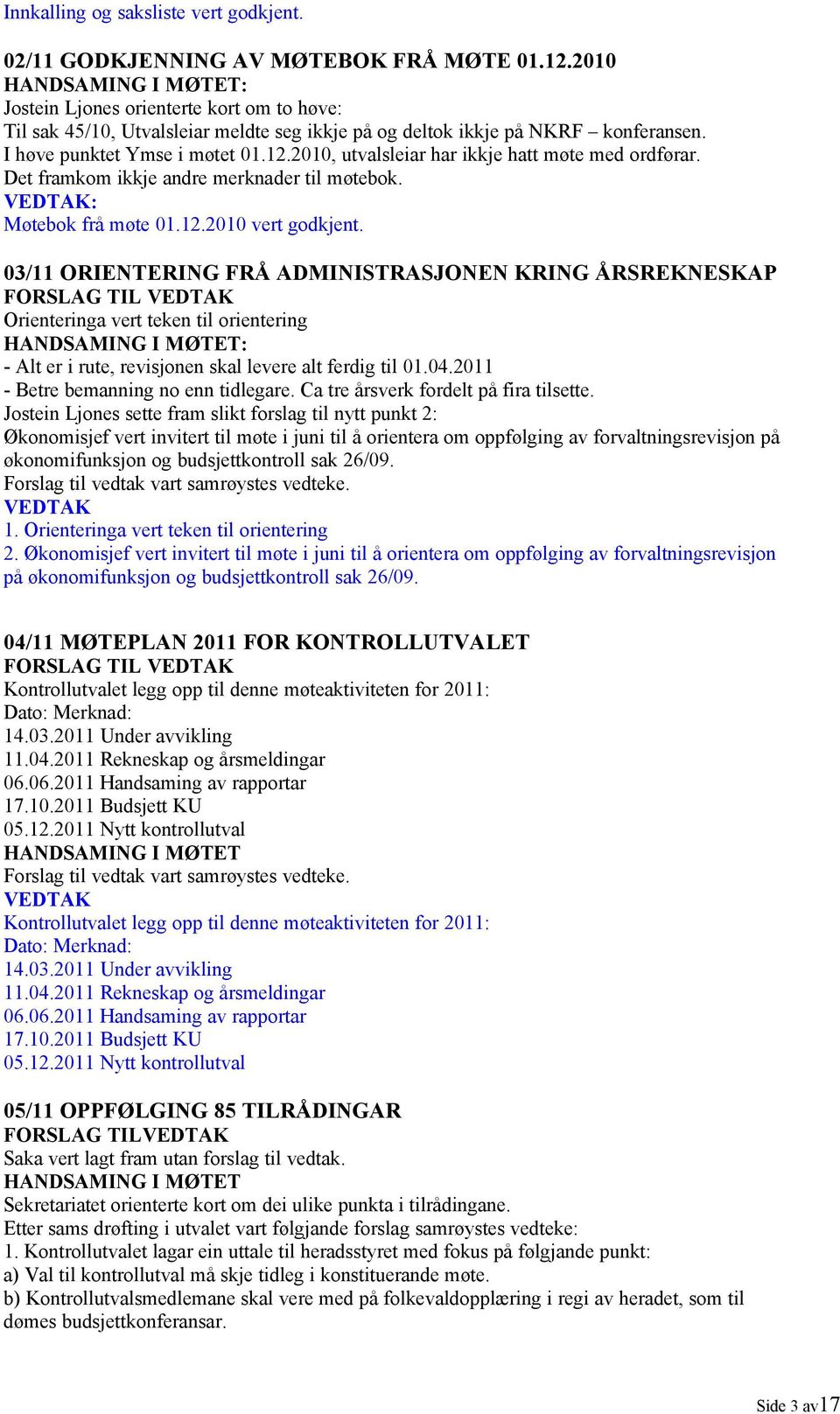 Innkalling og saksliste vert godkjent.

02/11 GODKJENNING AV MØTEBOK FRÅ MØTE 01.12.2010
HANDSAMING I MØTET:
Jostein Ljones orienterte kort om to høve:
Til sak 45/10, Utvalsleiar meldte seg ikkje på og deltok ikkje på NKRF – konferansen.
I høve punktet Ymse i møtet 01.12.2010, utvalsleiar har ikkje hatt møte med ordførar.
Det framkom ikkje andre merknader til møtebok.
VEDTAK:
Møtebok frå møte 01.12.2010 vert godkjent.

03/11 ORIENTERING FRÅ ADMINISTRASJONEN KRING ÅRSREKNESKAP
FORSLAG TIL VEDTAK
Orienteringa vert teken til orientering
HANDSAMING I MØTET:
- Alt er i rute, revisjonen skal levere alt ferdig til 01.04.2011
- Betre bemanning no enn tidlegare. Ca tre årsverk fordelt på fira tilsette.
Jostein Ljones sette fram slikt forslag til nytt punkt 2:
Økonomisjef vert invitert til møte i juni til å orientera om oppfølging av forvaltningsrevisjon på økonomifunksjon og budsjettkontroll sak 26/09.
Forslag til vedtak vart samrøystes vedteke.
VEDTAK
1. Orienteringa vert teken til orientering
2. Økonomisjef vert invitert til møte i juni til å orientera om oppfølging av forvaltningsrevisjon på økonomifunksjon og budsjettkontroll sak 26/09.

04/11 MØTEPLAN 2011 FOR KONTROLLUTVALET
FORSLAG TIL VEDTAK
Kontrollutvalet legg opp til denne møteaktiviteten for 2011:
Dato: Merknad:
14.03.2011 Under avvikling
11.04.2011 Rekneskap og årsmeldingar
06.06.2011 Handsaming av rapportar
17.10.2011 Budsjett KU
05.12.2011 Nytt kontrollutval
HANDSAMING I MØTET
Forslag til vedtak vart samrøystes vedteke.
VEDTAK
Kontrollutvalet legg opp til denne møteaktiviteten for 2011:
Dato: Merknad:
14.03.2011 Under avvikling
11.04.2011 Rekneskap og årsmeldingar
06.06.2011 Handsaming av rapportar
17.10.2011 Budsjett KU
05.12.2011 Nytt kontrollutval

05/11 OPPFØLGING 85 TILRÅDINGAR
FORSLAG TILVEDTAK
Saka vert lagt fram utan forslag til vedtak.
HANDSAMING I MØTET
Sekretariatet orienterte kort om dei ulike punkta i tilrådingane.
Etter sams drøfting i utvalet vart følgjande forslag samrøystes vedteke:
1. Kontrollutvalet lagar ein uttale til heradsstyret med fokus på følgjande punkt:
a) Val til kontrollutval må skje tidleg i konstituerande møte.
b) Kontrollutvalsmedlemane skal vere med på folkevaldopplæring i regi av heradet, som til dømes budsjettkonferansar.

Side 3 av17